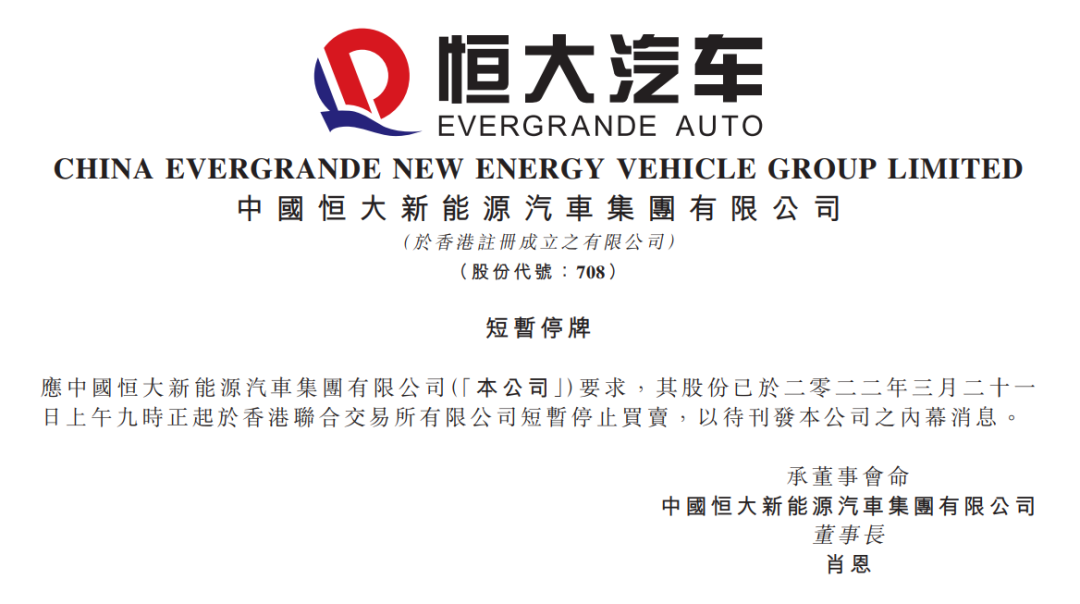 恒大汽车
EVERGRANDE AUTO

CHINA EVERGRANDE NEW ENERGY VEHICLE GROUP LIMITED
中國恒大新能源汽車集團有限公司
（於香港註冊成立之有限公司）
（股份代號：708）

短暫停牌

應中國恒大新能源汽車集團有限公司（「本公司」）要求，其股份已於二零二二年三月二十一日上午九時正起於香港聯合交易所有限公司短暫停止買賣，以待刊發本公司之內幕消息。

承董事會命
中國恒大新能源汽車集團有限公司
董事長
肖恩